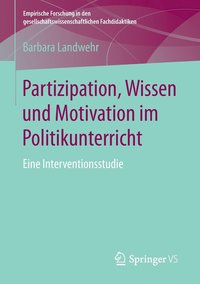 Empirische Forschung in den gesellschaftswissenschaftlichen Fachdidaktiken

Barbara Landwehr

Partizipation, Wissen und Motivation im Politikunterricht

Eine Interventionsstudie

Springer VS